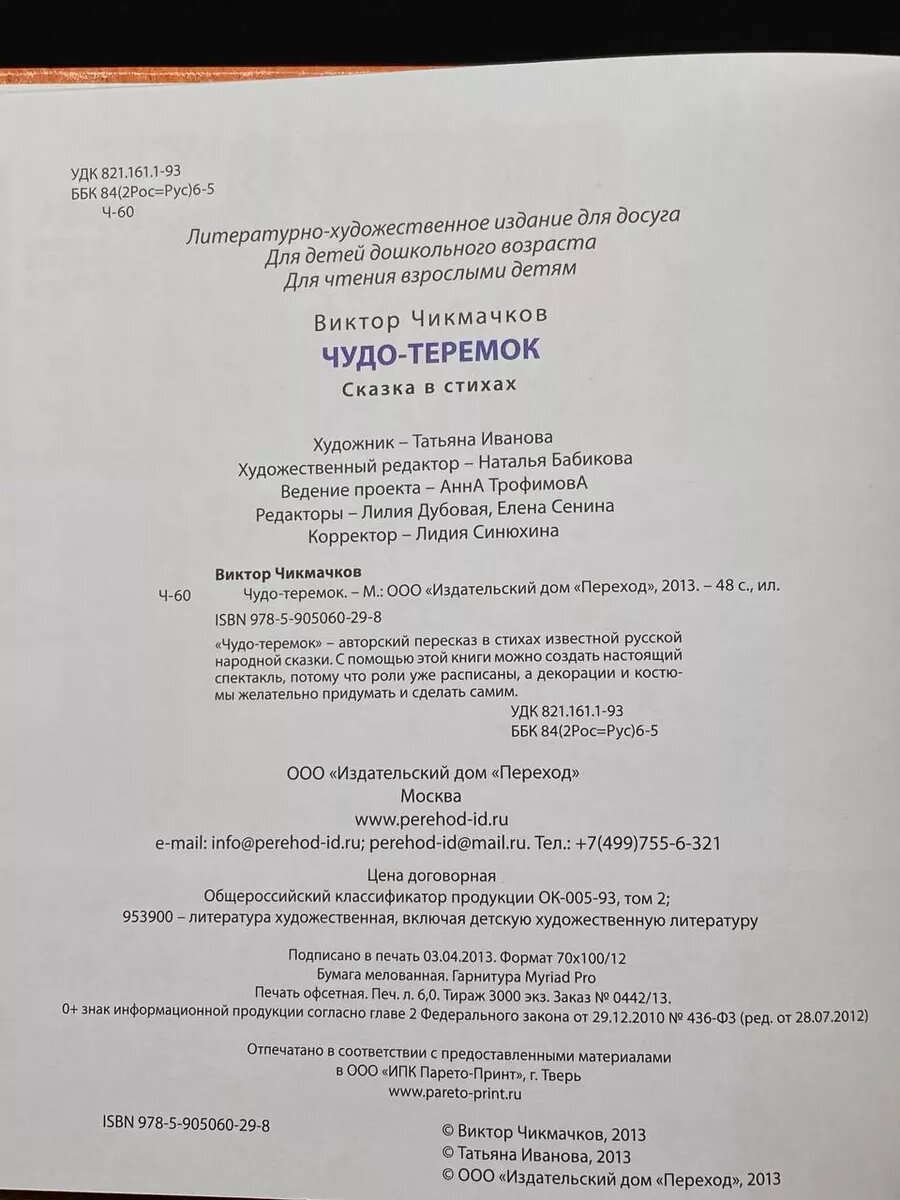 УДК 821.161.1-93
ББК 84(2Рос=Рус)6-5
Ч-60

Литературно-художественное издание для досуга
Для детей дошкольного возраста
Для чтения взрослыми детям

Виктор Чикмачков
ЧУДО-ТЕРЕМОК
Сказка в стихах

Художник – Татьяна Иванова
Художественный редактор – Наталья Бабикова
Ведение проекта – АннА ТрофимовА
Редакторы – Лилия Дубовая, Елена Сенина
Корректор – Лидия Синюхина

Виктор Чикмачков
Ч-60 Чудо-теремок. – М.: ООО «Издательский дом «Переход», 2013. – 48 с., ил.
ISBN 978-5-905060-29-8

«Чудо-теремок» – авторский пересказ в стихах известной русской народной сказки. С помощью этой книги можно создать настоящий спектакль, потому что роли уже расписаны, а декорации и костюмы желательно придумать и сделать самим.

УДК 821.161.1-93
ББК 84(2Рос=Рус)6-5

ООО «Издательский дом «Переход»
Москва
www.perehod-id.ru
e-mail: info@perehod-id.ru; perehod-id@mail.ru. Тел.: +7(499)755-6-321

Цена договорная
Общероссийский классификатор продукции ОК-005-93, том 2;
953900 – литература художественная, включая детскую художественную литературу

Подписано в печать 03.04.2013. Формат 70х100/12
Бумага мелованная. Гарнитура Myriad Pro
Печать офсетная. Печ. л. 6,0. Тираж 3000 экз. Заказ № 0442/13.
0+ знак информационной продукции согласно главе 2 Федерального закона от 29.12.2010 № 436-ФЗ (ред. от 28.07.2012)

Отпечатано в соответствии с предоставленными материалами
в ООО «ИПК Парето-Принт», г. Тверь
www.pareto-print.ru

ISBN 978-5-905060-29-8

© Виктор Чикмачков, 2013
© Татьяна Иванова, 2013
© ООО «Издательский дом «Переход», 2013